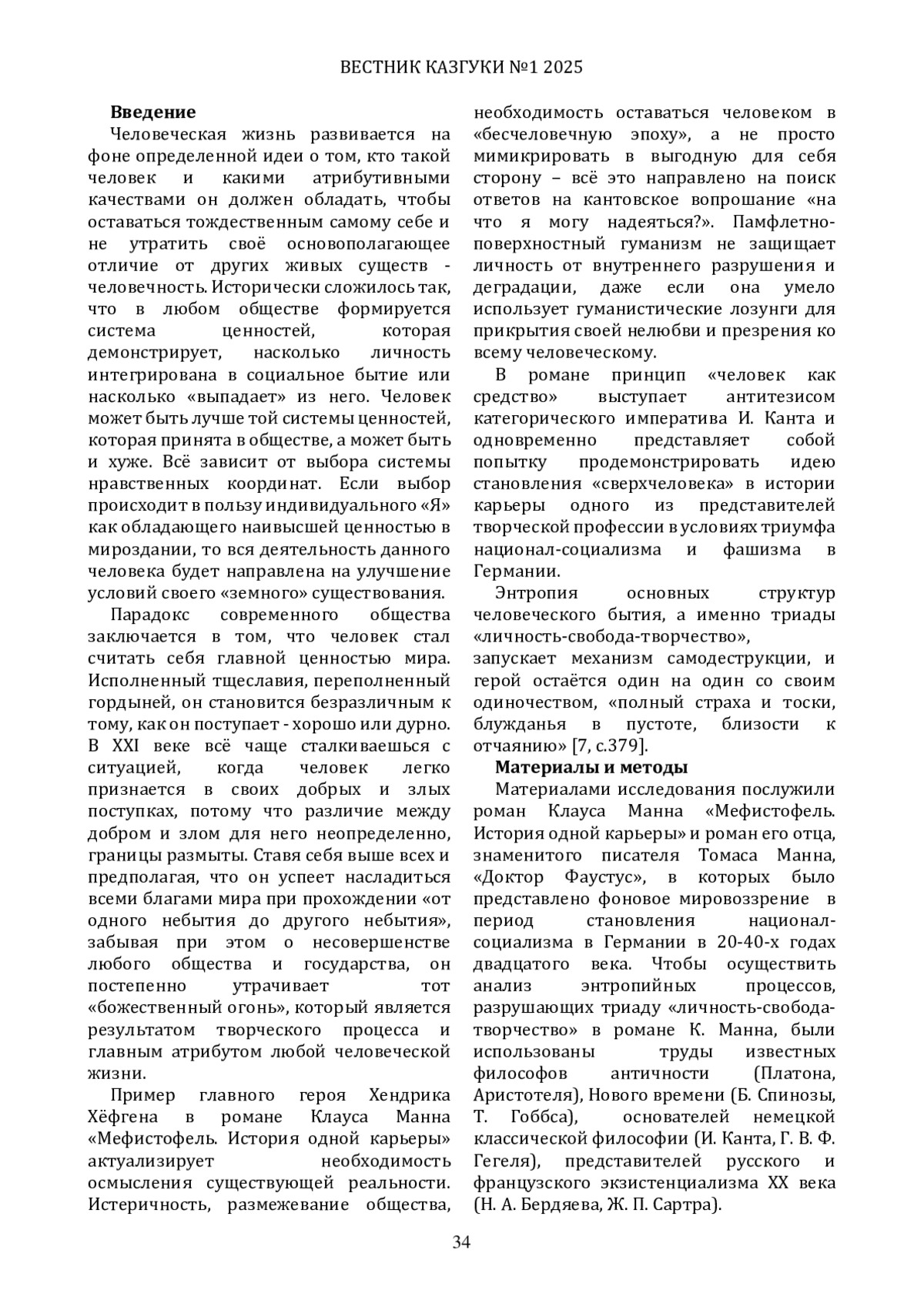 ВЕСТНИК КАЗГУКИ №1 2025

**Введение**

Человеческая жизнь развивается на фоне определенной идеи о том, кто такой человек и какими атрибутивными качествами он должен обладать, чтобы оставаться тождественным самому себе и не утратить своё основополагающее отличие от других живых существ - человечность. Исторически сложилось так, что в любом обществе формируется система ценностей, которая демонстрирует, насколько личность интегрирована в социальное бытие или насколько «выпадает» из него. Человек может быть лучше той системы ценностей, которая принята в обществе, а может быть и хуже. Всё зависит от выбора системы нравственных координат. Если выбор происходит в пользу индивидуального «Я» как обладающего наивысшей ценностью в мироздании, то вся деятельность данного человека будет направлена на улучшение условий своего «земного» существования.

Парадокс современного общества заключается в том, что человек стал считать себя главной ценностью мира. Исполненный тщеславия, переполненный гордыней, он становится безразличным к тому, как он поступает - хорошо или дурно. В XXI веке всё чаще сталкиваешься с ситуацией, когда человек легко признается в своих добрых и злых поступках, потому что различие между добром и злом для него неопределенно, границы размыты. Ставя себя выше всех и предполагая, что он успеет насладиться всеми благами мира при прохождении «от одного небытия до другого небытия», забывая при этом о несовершенстве любого общества и государства, он постепенно утрачивает тот «божественный огонь», который является результатом творческого процесса и главным атрибутом любой человеческой жизни.

Пример главного героя Хендрика Хёфгена в романе Клауса Манна «Мефистофель. История одной карьеры» актуализирует необходимость осмысления существующей реальности. Истеричность, размежевание общества, необходимость оставаться человеком в «бесчеловечную эпоху», а не просто мимикрировать в выгодную для себя сторону – всё это направлено на поиск ответов на кантовское вопрошание «на что я могу надеяться?». Памфлетно-поверхностный гуманизм не защищает личность от внутреннего разрушения и деградации, даже если она умело использует гуманистические лозунги для прикрытия своей нелюбви и презрения ко всему человеческому.

В романе принцип «человек как средство» выступает антитезисом категорического императива И. Канта и одновременно представляет собой попытку продемонстрировать идею становления «сверхчеловека» в истории карьеры одного из представителей творческой профессии в условиях триумфа национал-социализма и фашизма в Германии.

Энтропия основных структур человеческого бытия, а именно триады «личность-свобода-творчество», запускает механизм самодеструкции, и герой остаётся один на один со своим одиночеством, «полный страха и тоски, блужданья в пустоте, близости к отчаянию» [7, с.379].

**Материалы и методы**

Материалами исследования послужили роман Клауса Манна «Мефистофель. История одной карьеры» и роман его отца, знаменитого писателя Томаса Манна, «Доктор Фаустус», в которых было представлено фоновое мировоззрение в период становления национал-социализма в Германии в 20-40-х годах двадцатого века. Чтобы осуществить анализ энтропийных процессов, разрушающих триаду «личность-свобода-творчество» в романе К. Манна, были использованы труды известных философов античности (Платона, Аристотеля), Нового времени (Б. Спинозы, Т. Гоббса), основателей немецкой классической философии (И. Канта, Г. В. Ф. Гегеля), представителей русского и французского экзистенциализма XX века (Н. А. Бердяева, Ж. П. Сартра).

34